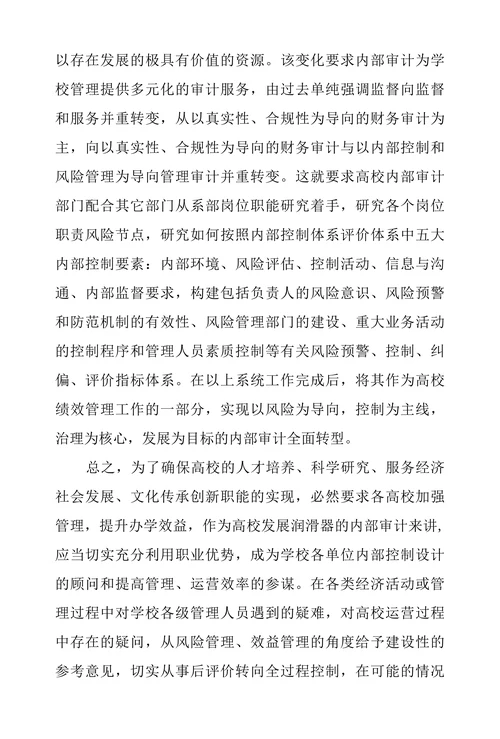 以存在发展的极具有价值的资源。该变化要求内部审计为学校管理提供多元化的审计服务，由过去单纯强调监督向监督和服务并重转变，从以真实性、合规性为导向的财务审计为主，向以真实性、合规性为导向的财务审计与以内部控制和风险管理为导向管理审计并重转变。这就要求高校内部审计部门配合其它部门从系部岗位职能研究着手，研究各个岗位职责风险节点，研究如何按照内部控制体系评价体系中五大内部控制要素：内部环境、风险评估、控制活动、信息与沟通、内部监督要求，构建包括负责人的风险意识、风险预警和防范机制的有效性、风险管理部门的建设、重大业务活动的控制程序和管理人员素质控制等有关风险预警、控制、纠偏、评价指标体系。在以上系统工作完成后，将其作为高校绩效管理工作的一部分，实现以风险为导向，控制为主线，治理为核心，发展为目标的内部审计全面转型。

总之，为了确保高校的人才培养、科学研究、服务经济社会发展、文化传承创新职能的实现，必然要求各高校加强管理，提升办学效益，作为高校发展润滑器的内部审计来讲，应当切实充分利用职业优势，成为学校各单位内部控制设计的顾问和提高管理、运营效率的参谋。在各类经济活动或管理过程中对学校各级管理人员遇到的疑难，对高校运营过程中存在的疑问，从风险管理、效益管理的角度给予建设性的参考意见，切实从事后评价转向全过程控制，在可能的情况